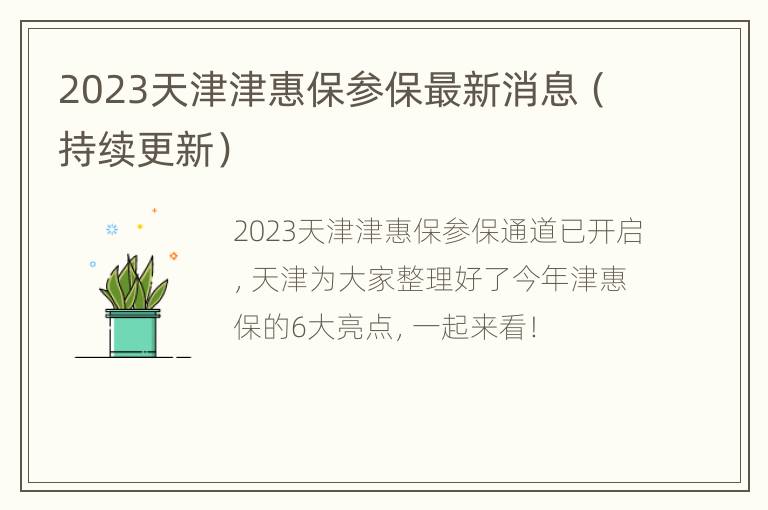 2023天津津惠保参保最新消息（持续更新）

2023天津津惠保参保通道已开启，天津为大家整理好了今年津惠保的6大亮点，一起来看！